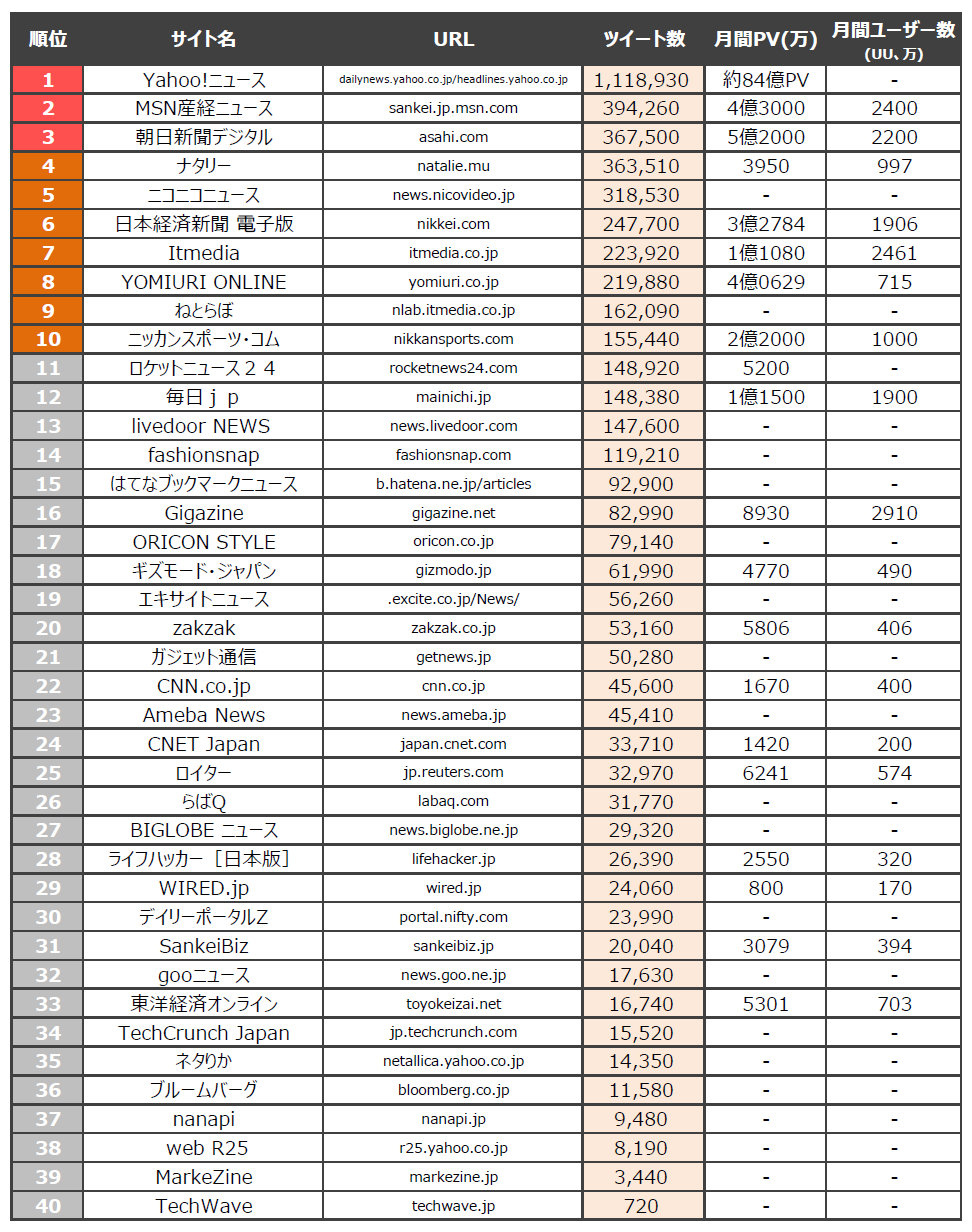 | 順位 | サイト名 | URL | ツイート数 | 月間PV(万) | 月間ユーザー数 (UU、万) |
|---|---|---|---|---|---|
| 1 | Yahoo!ニュース | dailynews.yahoo.co.jp/headlines.yahoo.co.jp | 1,118,930 | 約84億PV | - |
| 2 | MSN産経ニュース | sankei.jp.msn.com | 394,260 | 4億3000 | 2400 |
| 3 | 朝日新聞デジタル | asahi.com | 367,500 | 5億2000 | 2200 |
| 4 | ナタリー | natalie.mu | 363,510 | 3950 | 997 |
| 5 | ニコニコニュース | news.nicovideo.jp | 318,530 | - | - |
| 6 | 日本経済新聞 電子版 | nikkei.com | 247,700 | 3億2784 | 1906 |
| 7 | Itmedia | itmedia.co.jp | 223,920 | 1億1080 | 2461 |
| 8 | YOMIURI ONLINE | yomiuri.co.jp | 219,880 | 4億0629 | 715 |
| 9 | ねとらぼ | nlab.itmedia.co.jp | 162,090 | - | - |
| 10 | ニッカンスポーツ・コム | nikkansports.com | 155,440 | 2億2000 | 1000 |
| 11 | ロケットニュース２４ | rocketnews24.com | 148,920 | 5200 | - |
| 12 | 毎日ｊｐ | mainichi.jp | 148,380 | 1億1500 | 1900 |
| 13 | livedoor NEWS | news.livedoor.com | 147,600 | - | - |
| 14 | fashionsnap | fashionsnap.com | 119,210 | - | - |
| 15 | はてなブックマークニュース | b.hatena.ne.jp/articles | 92,900 | - | - |
| 16 | Gigazine | gigazine.net | 82,990 | 8930 | 2910 |
| 17 | ORICON STYLE | oricon.co.jp | 79,140 | - | - |
| 18 | ギズモード・ジャパン | gizmodo.jp | 61,990 | 4770 | 490 |
| 19 | エキサイトニュース | .excite.co.jp/News/ | 56,260 | - | - |
| 20 | zakzak | zakzak.co.jp | 53,160 | 5806 | 406 |
| 21 | ガジェット通信 | getnews.jp | 50,280 | - | - |
| 22 | CNN.co.jp | cnn.co.jp | 45,600 | 1670 | 400 |
| 23 | Ameba News | news.ameba.jp | 45,410 | - | - |
| 24 | CNET Japan | japan.cnet.com | 33,710 | 1420 | 200 |
| 25 | ロイター | jp.reuters.com | 32,970 | 6241 | 574 |
| 26 | らばQ | labaq.com | 31,770 | - | - |
| 27 | BIGLOBE ニュース | news.biglobe.ne.jp | 29,320 | - | - |
| 28 | ライフハッカー［日本版］ | lifehacker.jp | 26,390 | 2550 | 320 |
| 29 | WIRED.jp | wired.jp | 24,060 | 800 | 170 |
| 30 | デイリーポータルZ | portal.nifty.com | 23,990 | - | - |
| 31 | SankeiBiz | sankeibiz.jp | 20,040 | 3079 | 394 |
| 32 | gooニュース | news.goo.ne.jp | 17,630 | - | - |
| 33 | 東洋経済オンライン | toyokeizai.net | 16,740 | 5301 | 703 |
| 34 | TechCrunch Japan | jp.techcrunch.com | 15,520 | - | - |
| 35 | ネタりか | netallica.yahoo.co.jp | 14,350 | - | - |
| 36 | ブルームバーグ | bloomberg.co.jp | 11,580 | - | - |
| 37 | nanapi | nanapi.jp | 9,480 | - | - |
| 38 | web R25 | r25.yahoo.co.jp | 8,190 | - | - |
| 39 | MarkeZine | markezine.jp | 3,440 | - | - |
| 40 | TechWave | techwave.jp | 720 | - | - |